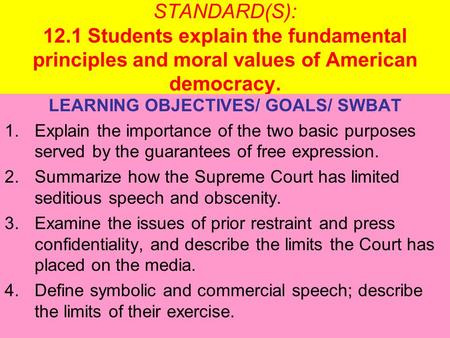 STANDARD(S):
12.1 Students explain the fundamental principles and moral values of American democracy.

LEARNING OBJECTIVES/ GOALS/ SWBAT

1. Explain the importance of the two basic purposes served by the guarantees of free expression.
2. Summarize how the Supreme Court has limited seditious speech and obscenity.
3. Examine the issues of prior restraint and press confidentiality, and describe the limits the Court has placed on the media.
4. Define symbolic and commercial speech; describe the limits of their exercise.